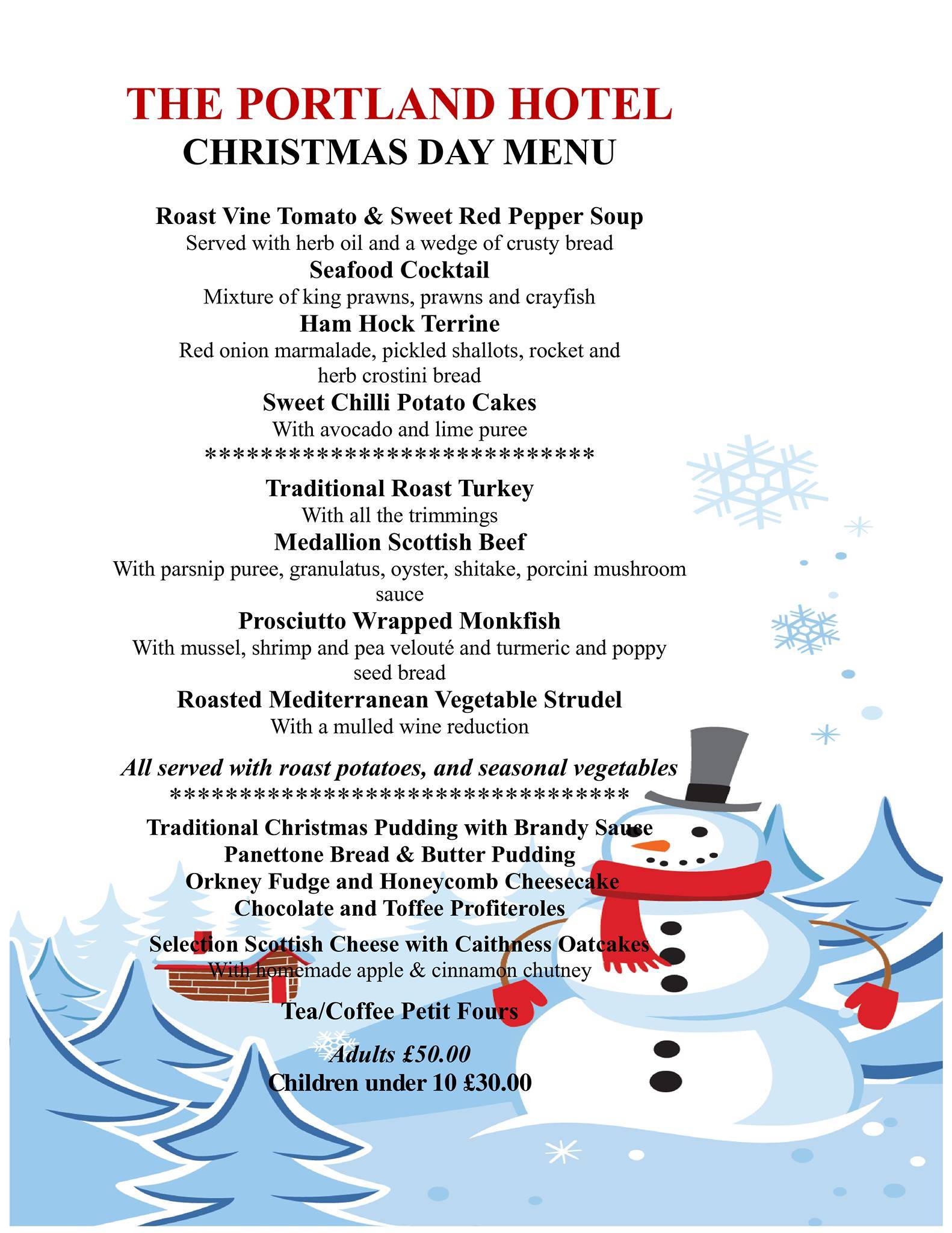 THE PORTLAND HOTEL
CHRISTMAS DAY MENU

Roast Vine Tomato & Sweet Red Pepper Soup
Served with herb oil and a wedge of crusty bread
Seafood Cocktail
Mixture of king prawns, prawns and crayfish
Ham Hock Terrine
Red onion marmalade, pickled shallots, rocket and herb crostini bread
Sweet Chilli Potato Cakes
With avocado and lime puree
*****************************

Traditional Roast Turkey
With all the trimmings
Medallion Scottish Beef
With parsnip puree, granulatus, oyster, shitake, porcini mushroom sauce
Prosciutto Wrapped Monkfish
With mussel, shrimp and pea velouté and turmeric and poppy seed bread
Roasted Mediterranean Vegetable Strudel
With a mulled wine reduction

All served with roast potatoes, and seasonal vegetables
**********************************

Traditional Christmas Pudding with Brandy Sauce
Panettone Bread & Butter Pudding
Orkney Fudge and Honeycomb Cheesecake
Chocolate and Toffee Profiteroles

Selection Scottish Cheese with Caithness Oatcakes
With homemade apple & cinnamon chutney

Tea/Coffee Petit Fours

Adults £50.00
Children under 10 £30.00